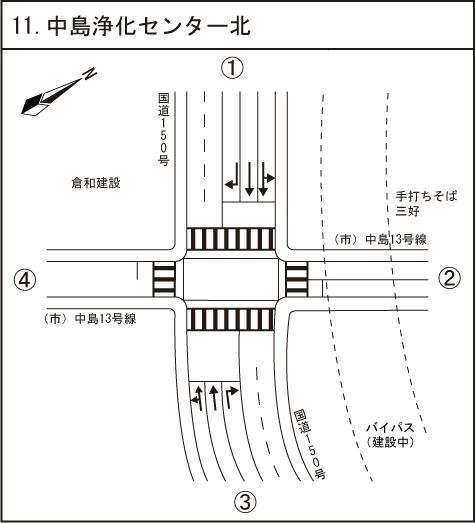 11. 中島浄化センター北

①

N

国道150号

倉和建設

手打ちそば
三好

（市）中島13号線

④

②

（市）中島13号線

国道150号

バイパス
（建設中）

③